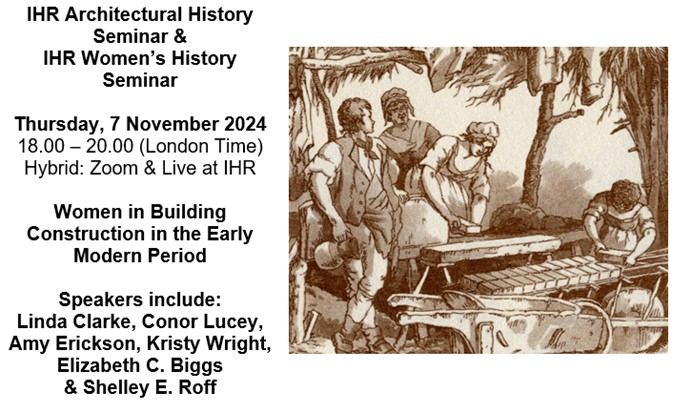 IHR Architectural History Seminar &
IHR Women's History Seminar

Thursday, 7 November 2024
18.00 – 20.00 (London Time)
Hybrid: Zoom & Live at IHR

Women in Building Construction in the Early Modern Period

Speakers include:
Linda Clarke, Conor Lucey, Amy Erickson, Kristy Wright, Elizabeth C. Biggs & Shelley E. Roff